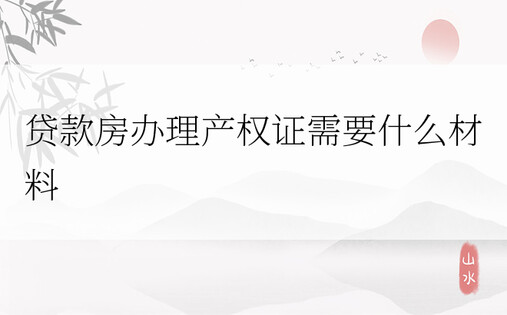 贷款房办理产权证需要什么材料

山水